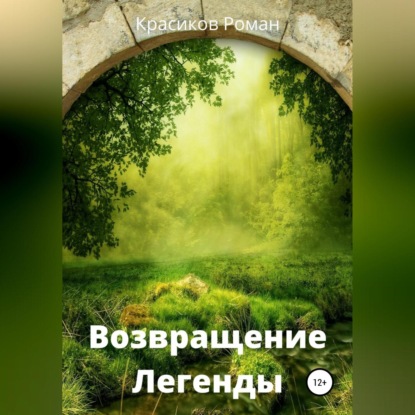 Красиков Роман

Возвращение Легенды

12+